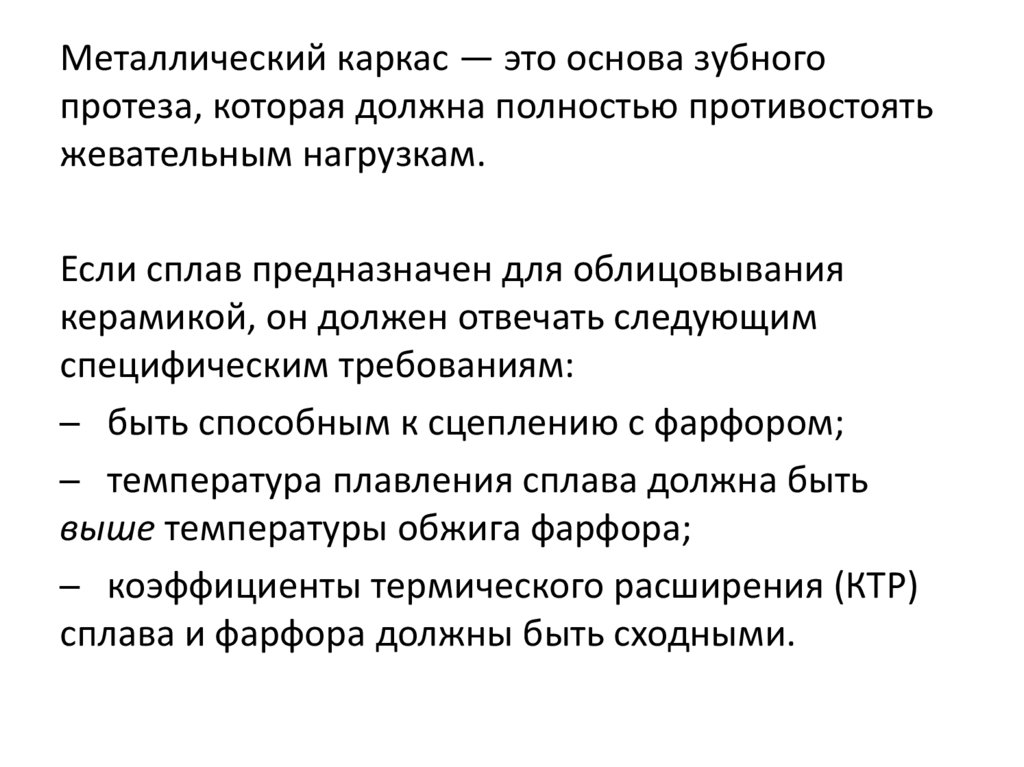 Металлический каркас — это основа зубного протеза, которая должна полностью противостоять жевательным нагрузкам.

Если сплав предназначен для облицовывания керамикой, он должен отвечать следующим специфическим требованиям:

– быть способным к сцеплению с фарфором;

– температура плавления сплава должна быть выше температуры обжига фарфора;

– коэффициенты термического расширения (КТР) сплава и фарфора должны быть сходными.